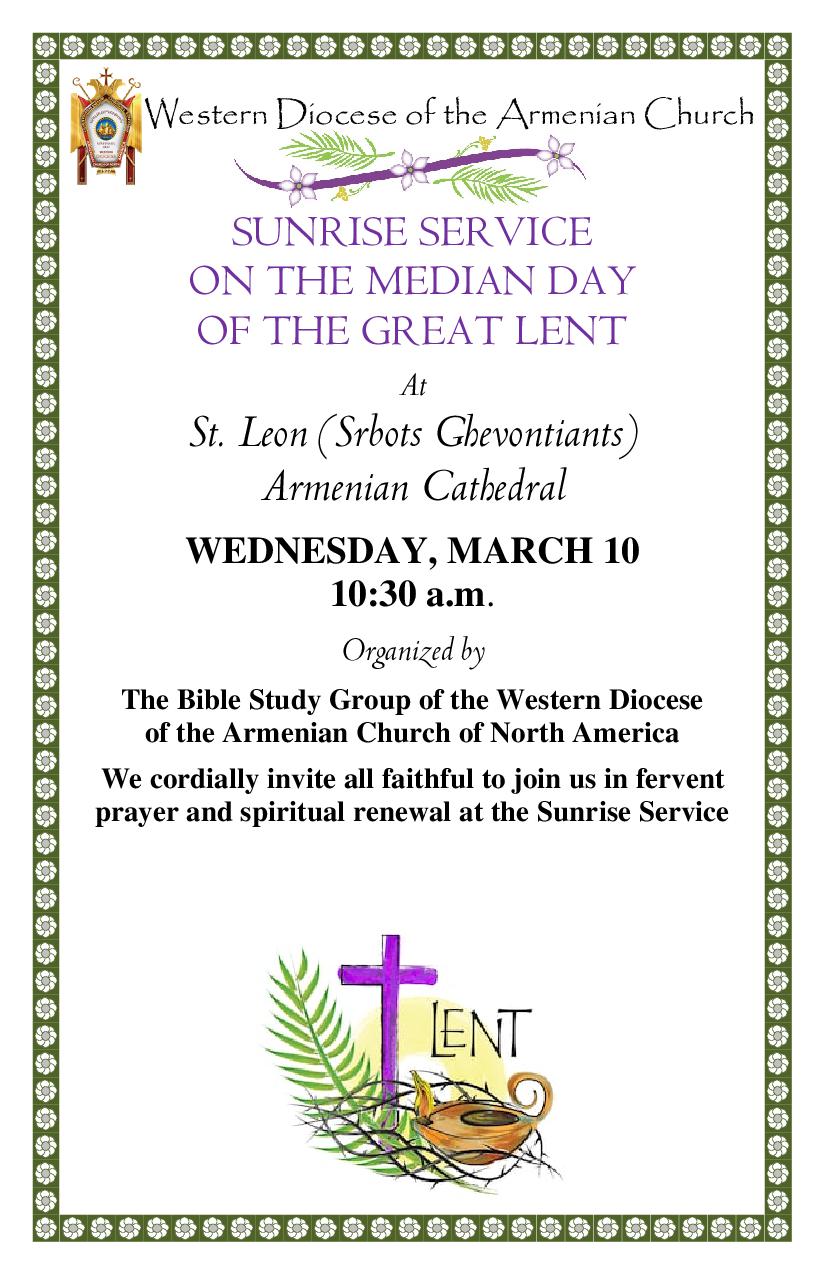 Western Diocese of the Armenian Church

SUNRISE SERVICE
ON THE MEDIAN DAY
OF THE GREAT LENT

At

St. Leon (Srbots Ghevontiants)
Armenian Cathedral

WEDNESDAY, MARCH 10
10:30 a.m.

Organized by

The Bible Study Group of the Western Diocese of the Armenian Church of North America

We cordially invite all faithful to join us in fervent prayer and spiritual renewal at the Sunrise Service

LENT